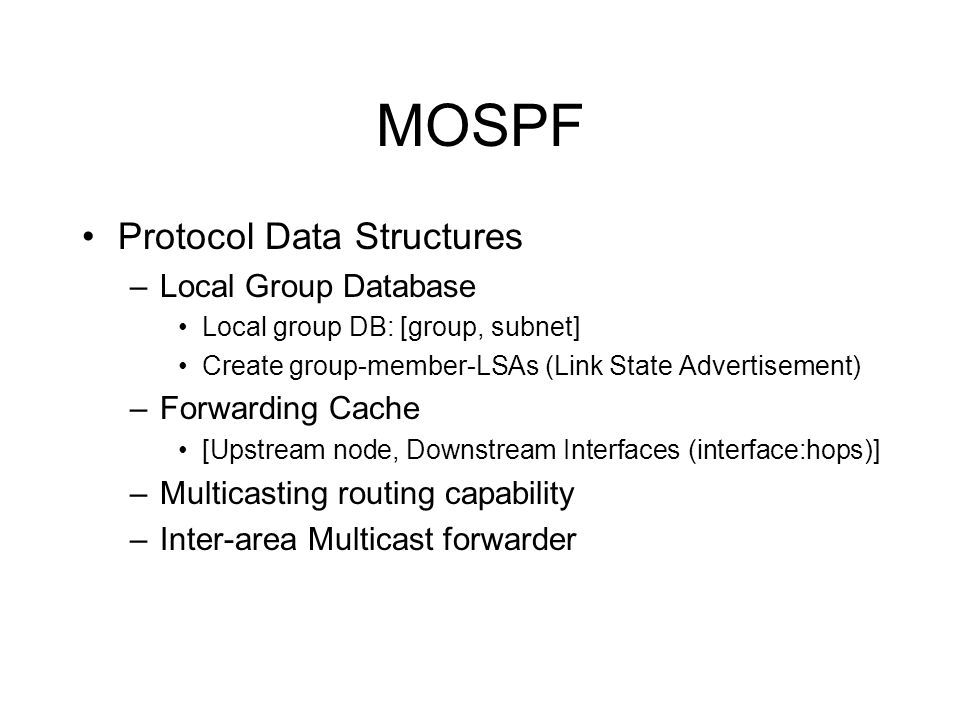 MOSPF

• Protocol Data Structures
– Local Group Database
• Local group DB: [group, subnet]
• Create group-member-LSAs (Link State Advertisement)
– Forwarding Cache
• [Upstream node, Downstream Interfaces (interface:hops)]
– Multicasting routing capability
– Inter-area Multicast forwarder